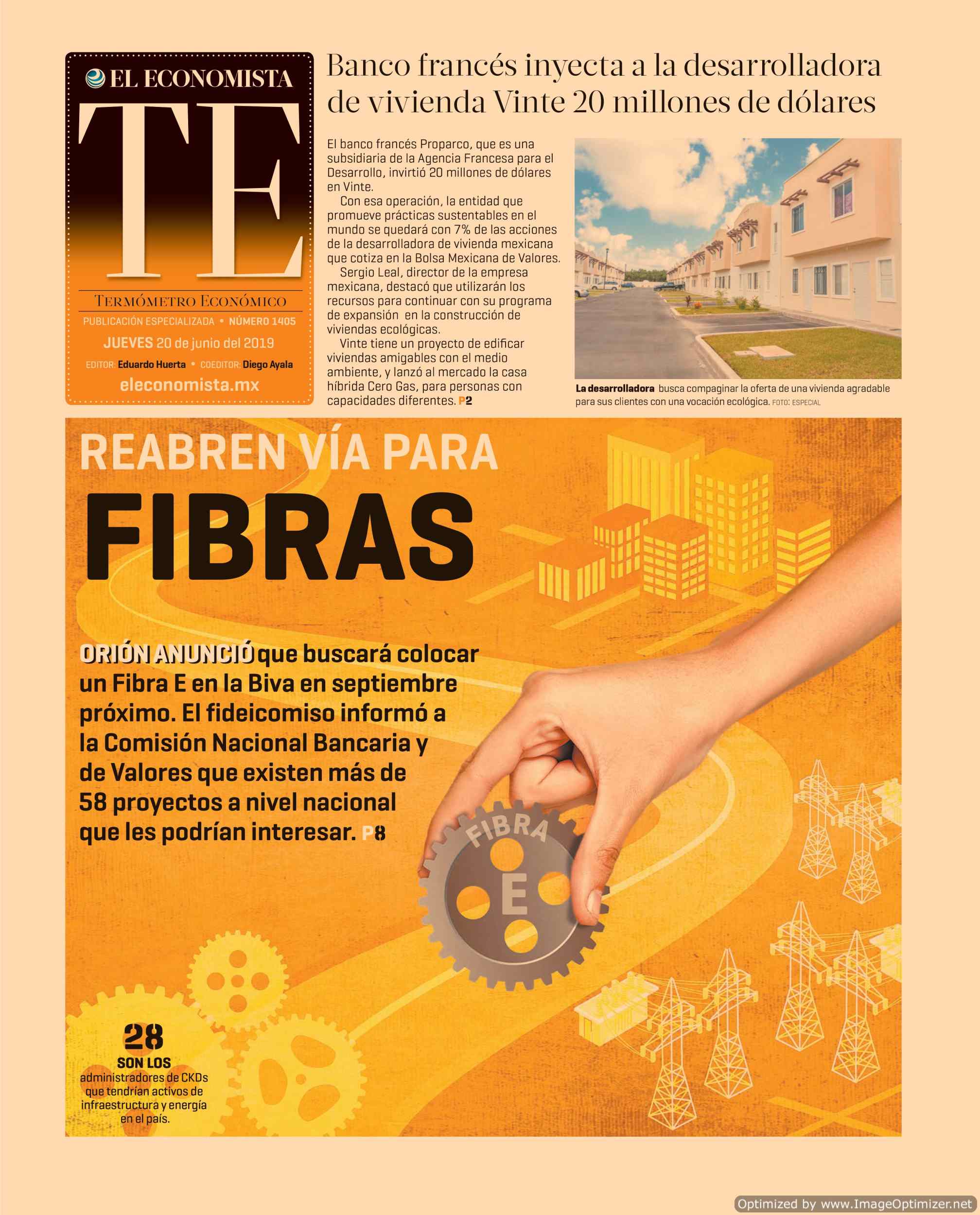 EL ECONOMISTA

TE

TERMÓMETRO ECONÓMICO

PUBLICACIÓN ESPECIALIZADA • NÚMERO 1405

JUEVES 20 de junio del 2019

EDITOR: Eduardo Huerta • COEDITOR: Diego Ayala

eleconomista.mx

Banco francés inyecta a la desarrolladora de vivienda Vinte 20 millones de dólares

El banco francés Proparco, que es una subsidiaria de la Agencia Francesa para el Desarrollo, invirtió 20 millones de dólares en Vinte.

Con esa operación, la entidad que promueve prácticas sustentables en el mundo se quedará con 7% de las acciones de la desarrolladora de vivienda mexicana que cotiza en la Bolsa Mexicana de Valores.

Sergio Leal, director de la empresa mexicana, destacó que utilizarán los recursos para continuar con su programa de expansión en la construcción de viviendas ecológicas.

Vinte tiene un proyecto de edificar viviendas amigables con el medio ambiente, y lanzó al mercado la casa híbrida Cero Gas, para personas con capacidades diferentes. P2

La desarrolladora busca compaginar la oferta de una vivienda agradable para sus clientes con una vocación ecológica. FOTO: ESPECIAL

REABREN VÍA PARA

FIBRAS

ORIÓN ANUNCIÓ que buscará colocar un Fibra E en la Biva en septiembre próximo. El fideicomiso informó a la Comisión Nacional Bancaria y de Valores que existen más de 58 proyectos a nivel nacional que les podrían interesar. P8

FIBRA

E

28

SON LOS

administradores de CKDs que tendrían activos de infraestructura y energía en el país.

Optimized by www.ImageOptimizer.net